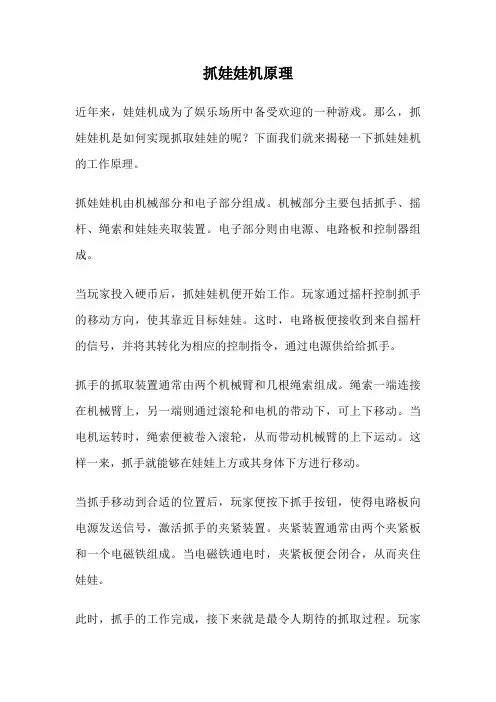 抓娃娃机原理

近年来，娃娃机成为了娱乐场所中备受欢迎的一种游戏。那么，抓娃娃机是如何实现抓取娃娃的呢？下面我们就来揭秘一下抓娃娃机的工作原理。

抓娃娃机由机械部分和电子部分组成。机械部分主要包括抓手、摇杆、绳索和娃娃夹取装置。电子部分则由电源、电路板和控制器组成。

当玩家投入硬币后，抓娃娃机便开始工作。玩家通过摇杆控制抓手的移动方向，使其靠近目标娃娃。这时，电路板便接收到来自摇杆的信号，并将其转化为相应的控制指令，通过电源供给给抓手。

抓手的抓取装置通常由两个机械臂和几根绳索组成。绳索一端连接在机械臂上，另一端则通过滚轮和电机的带动下，可上下移动。当电机运转时，绳索便被卷入滚轮，从而带动机械臂的上下运动。这样一来，抓手就能够在娃娃上方或其身体下方进行移动。

当抓手移动到合适的位置后，玩家便按下抓手按钮，使得电路板向电源发送信号，激活抓手的夹紧装置。夹紧装置通常由两个夹紧板和一个电磁铁组成。当电磁铁通电时，夹紧板便会闭合，从而夹住娃娃。

此时，抓手的工作完成，接下来就是最令人期待的抓取过程。玩家